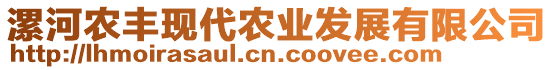 漯河农丰现代农业发展有限公司
http://lhmoirasaul.cn.coovee.com